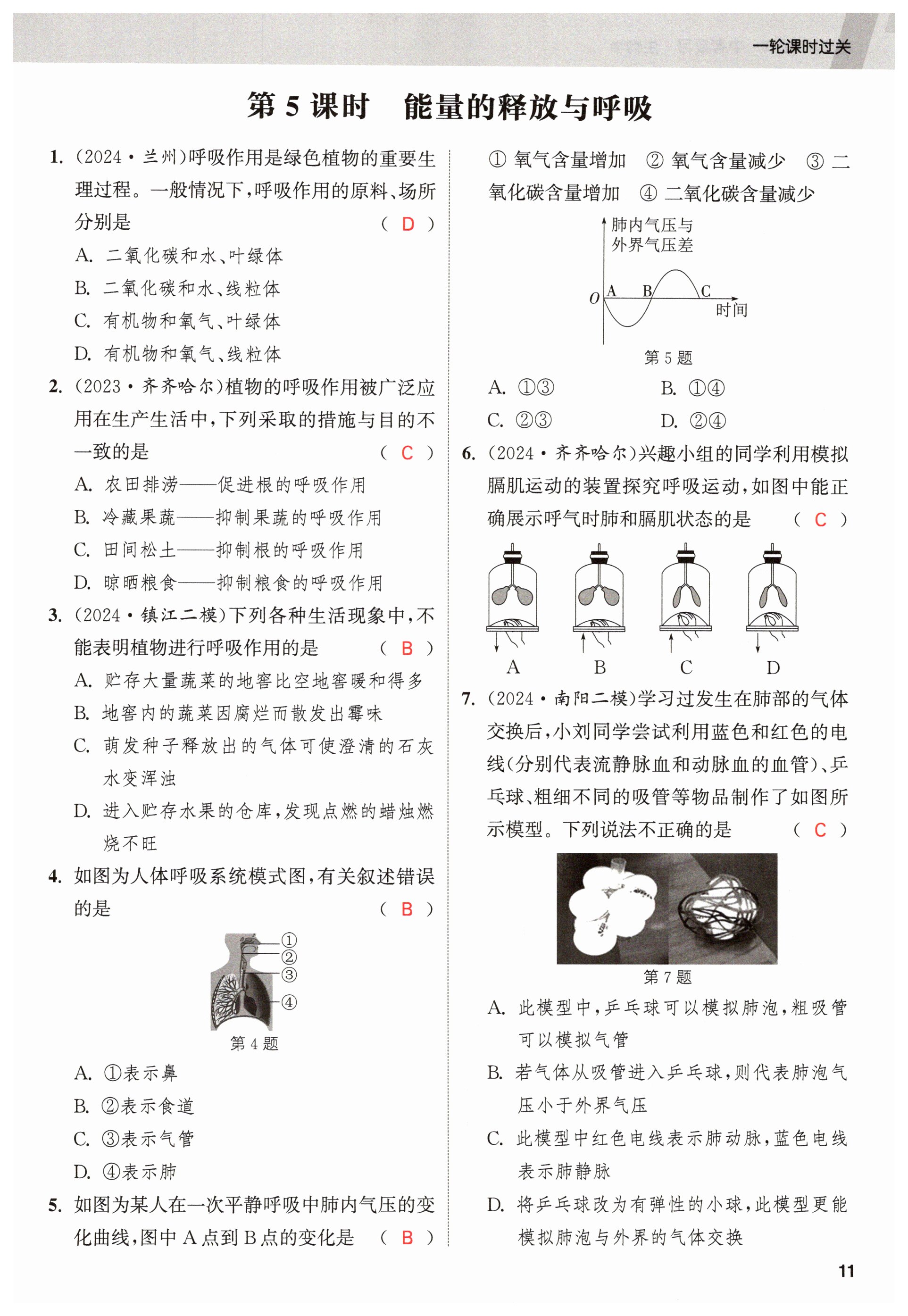 一轮课时过关

第 5 课时　能量的释放与呼吸

1. (2024·兰州)呼吸作用是绿色植物的重要生理过程。一般情况下,呼吸作用的原料、场所分别是　( D )
A. 二氧化碳和水、叶绿体
B. 二氧化碳和水、线粒体
C. 有机物和氧气、叶绿体
D. 有机物和氧气、线粒体

2. (2023·齐齐哈尔)植物的呼吸作用被广泛应用在生产生活中,下列采取的措施与目的不一致的是　( C )
A. 农田排涝——促进根的呼吸作用
B. 冷藏果蔬——抑制果蔬的呼吸作用
C. 田间松土——抑制根的呼吸作用
D. 晾晒粮食——抑制粮食的呼吸作用

3. (2024·镇江二模)下列各种生活现象中,不能表明植物进行呼吸作用的是　( B )
A. 贮存大量蔬菜的地窖比空地窖暖和得多
B. 地窖内的蔬菜因腐烂而散发出霉味
C. 萌发种子释放出的气体可使澄清的石灰水变浑浊
D. 进入贮存水果的仓库,发现点燃的蜡烛燃烧不旺

4. 如图为人体呼吸系统模式图,有关叙述错误的是　( B )
①
②
③
④
第 4 题
A. ①表示鼻
B. ②表示食道
C. ③表示气管
D. ④表示肺

5. 如图为某人在一次平静呼吸中肺内气压的变化曲线,图中 A 点到 B 点的变化是　( B )
① 氧气含量增加　② 氧气含量减少　③ 二氧化碳含量增加　④ 二氧化碳含量减少
肺内气压与外界气压差
O A B C
时间
第 5 题
A. ①③　B. ①④
C. ②③　D. ②④

6. (2024·齐齐哈尔)兴趣小组的同学利用模拟膈肌运动的装置探究呼吸运动,如图中能正确展示呼气时肺和膈肌状态的是　( C )
A　B　C　D

7. (2024·南阳二模)学习过发生在肺部的气体交换后,小刘同学尝试利用蓝色和红色的电线(分别代表流静脉血和动脉血的血管)、乒乓球、粗细不同的吸管等物品制作了如图所示模型。下列说法不正确的是　( C )
第 7 题
A. 此模型中,乒乓球可以模拟肺泡,粗吸管可以模拟气管
B. 若气体从吸管进入乒乓球,则代表肺泡气压小于外界气压
C. 此模型中红色电线表示肺动脉,蓝色电线表示肺静脉
D. 将乒乓球改为有弹性的小球,此模型更能模拟肺泡与外界的气体交换

11